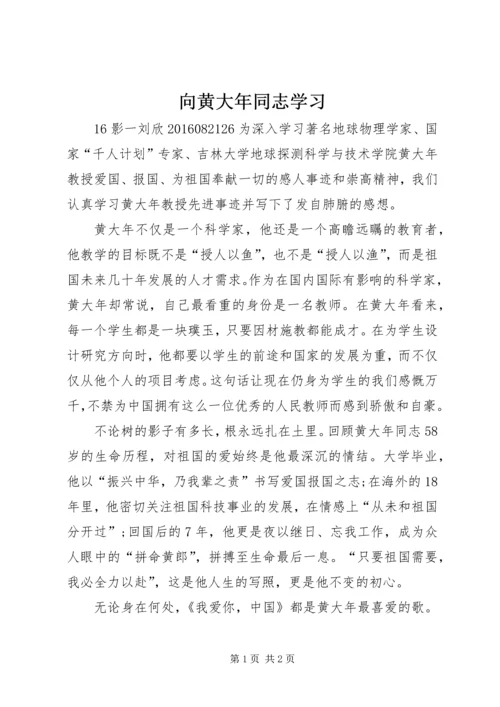 向黄大年同志学习

16 影一刘欣 2016082126 为深入学习著名地球物理学家、国家“千人计划”专家、吉林大学地球探测科学与技术学院黄大年教授爱国、报国、为祖国奉献一切的感人事迹和崇高精神，我们认真学习黄大年教授先进事迹并写下了发自肺腑的感想。

黄大年不仅是一个科学家，他还是一个高瞻远瞩的教育者，他教学的目标既不是“授人以鱼”，也不是“授人以渔”，而是祖国未来几十年发展的人才需求。作为在国内国际有影响的科学家，黄大年却常说，自己最看重的身份是一名教师。在黄大年看来，每一个学生都是一块璞玉，只要因材施教都能成才。在为学生设计研究方向时，他都要以学生的前途和国家的发展为重，而不仅仅从他个人的项目考虑。这句话让现在仍身为学生的我们感慨万千，不禁为中国拥有这么一位优秀的人民教师而感到骄傲和自豪。

不论树的影子有多长，根永远扎在土里。回顾黄大年同志 58 岁的生命历程，对祖国的爱始终是他最深沉的情结。大学毕业，他以“振兴中华，乃我辈之责”书写爱国报国之志；在海外的 18 年里，他密切关注祖国科技事业的发展，在情感上“从未和祖国分开过”；回国后的 7 年，他更是夜以继日、忘我工作，成为众人眼中的“拼命黄郎”，拼搏至生命最后一息。“只要祖国需要，我必全力以赴”，这是他人生的写照，更是他不变的初心。

无论身在何处，《我爱你，中国》都是黄大年最喜爱的歌。

第 1 页 共 2 页